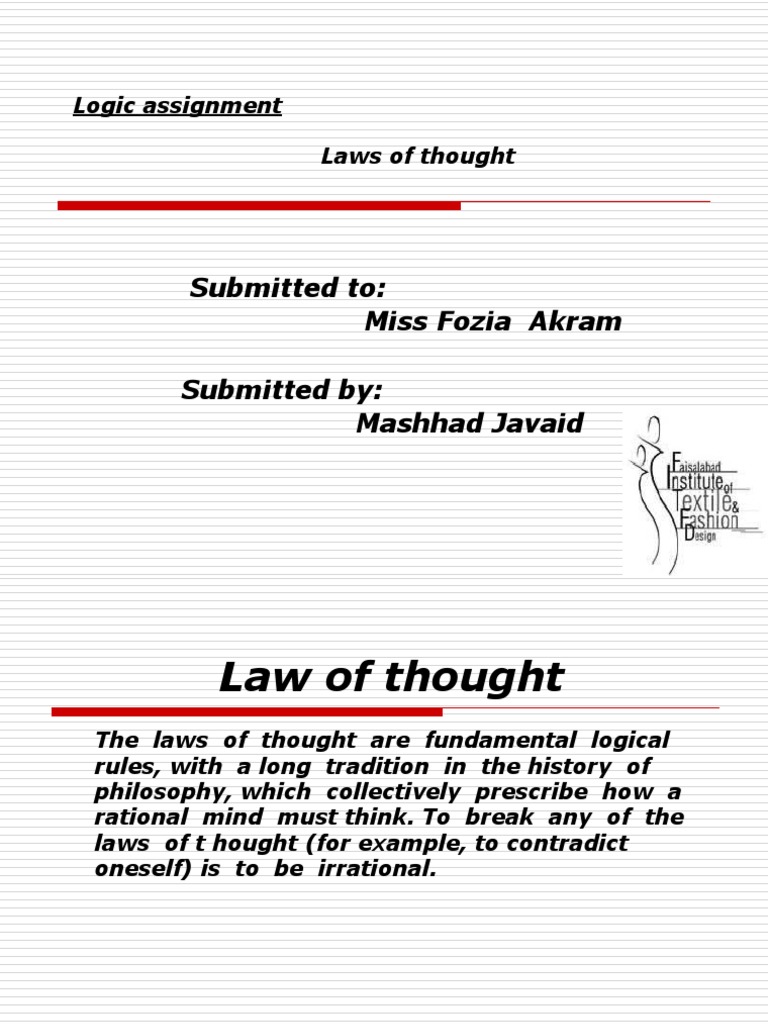 Logic assignment

Laws of thought

Submitted to:
Miss Fozia Akram

Submitted by:
Mashhad Javaid

Faisalabad
Institute of
Textile &
Fashion
Design

Law of thought

The laws of thought are fundamental logical rules, with a long tradition in the history of philosophy, which collectively prescribe how a rational mind must think. To break any of the laws of t hought (for example, to contradict oneself) is to be irrational.